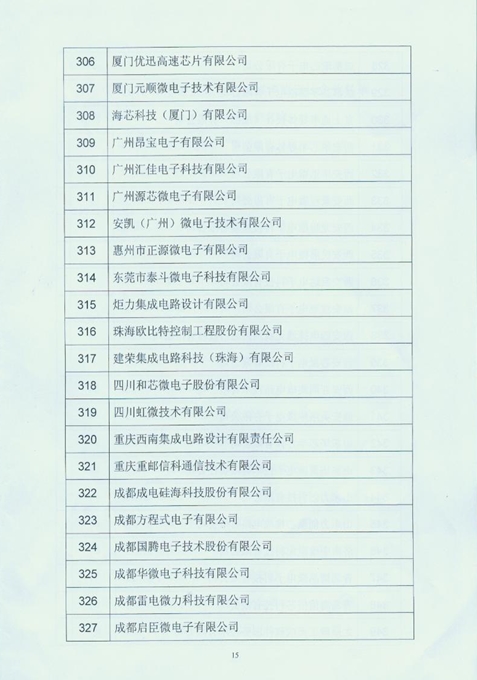 | 306 | 厦门优迅高速芯片有限公司 |
|---|---|
| 307 | 厦门元顺微电子技术有限公司 |
| 308 | 海芯科技（厦门）有限公司 |
| 309 | 广州昂宝电子有限公司 |
| 310 | 广州汇佳电子科技有限公司 |
| 311 | 广州源芯微电子有限公司 |
| 312 | 安凯（广州）微电子技术有限公司 |
| 313 | 惠州市正源微电子有限公司 |
| 314 | 东莞市泰斗微电子科技有限公司 |
| 315 | 炬力集成电路设计有限公司 |
| 316 | 珠海欧比特控制工程股份有限公司 |
| 317 | 建荣集成电路科技（珠海）有限公司 |
| 318 | 四川和芯微电子股份有限公司 |
| 319 | 四川虹微技术有限公司 |
| 320 | 重庆西南集成电路设计有限责任公司 |
| 321 | 重庆重邮信科通信技术有限公司 |
| 322 | 成都成电硅海科技股份有限公司 |
| 323 | 成都方程式电子有限公司 |
| 324 | 成都国腾电子技术股份有限公司 |
| 325 | 成都华微电子科技有限公司 |
| 326 | 成都雷电微力科技有限公司 |
| 327 | 成都启臣微电子有限公司 |

15